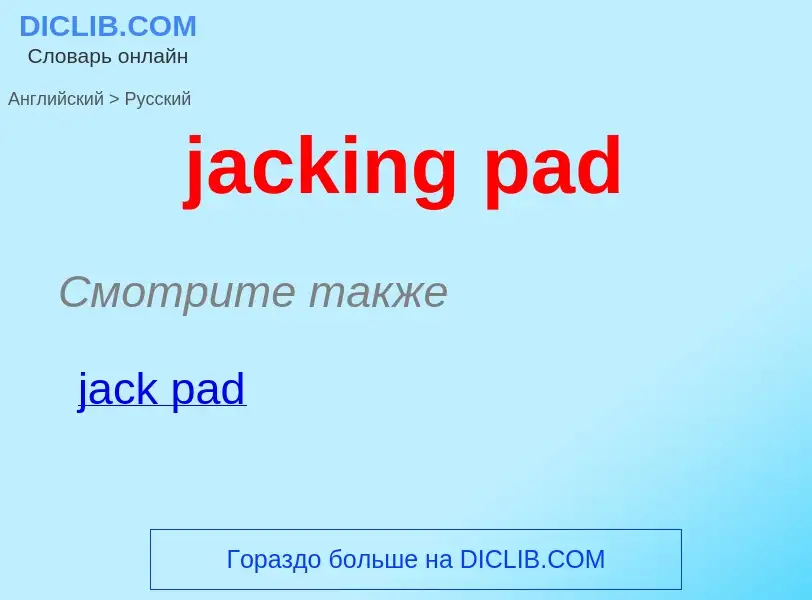 DICLIB.COM
Словарь онлайн

Английский > Русский

jacking pad

Смотрите также

jack pad

Гораздо больше на DICLIB.COM